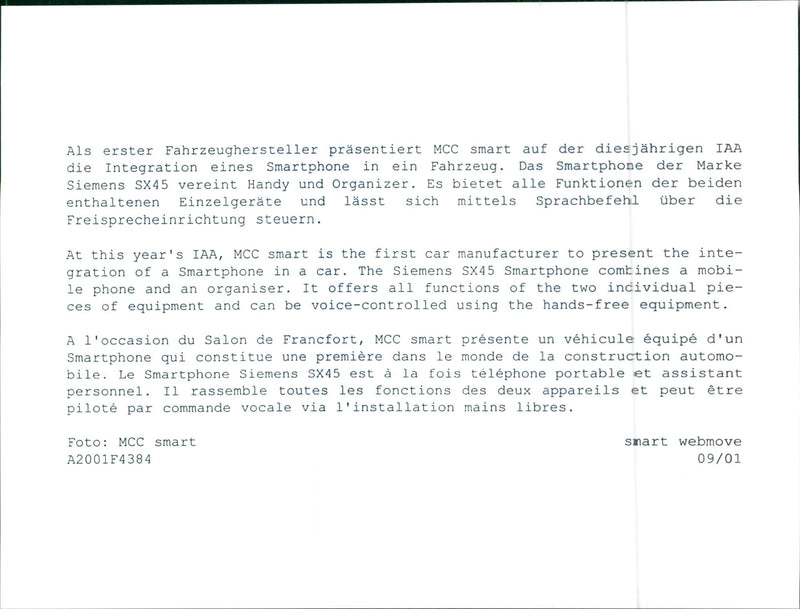 Als erster Fahrzeughersteller präsentiert MCC smart auf der diesjährigen IAA die Integration eines Smartphone in ein Fahrzeug. Das Smartphone der Marke Siemens SX45 vereint Handy und Organizer. Es bietet alle Funktionen der beiden enthaltenen Einzelgeräte und lässt sich mittels Sprachbefehl über die Freisprecheinrichtung steuern.

At this year's IAA, MCC smart is the first car manufacturer to present the integration of a Smartphone in a car. The Siemens SX45 Smartphone combines a mobile phone and an organiser. It offers all functions of the two individual pieces of equipment and can be voice-controlled using the hands-free equipment.

A l'occasion du Salon de Francfort, MCC smart présente un véhicule équipé d'un Smartphone qui constitue une première dans le monde de la construction automobile. Le Smartphone Siemens SX45 est à la fois téléphone portable et assistant personnel. Il rassemble toutes les fonctions des deux appareils et peut être piloté par commande vocale via l'installation mains libres.

Foto: MCC smart
A2001F4384

smart webmove
09/01